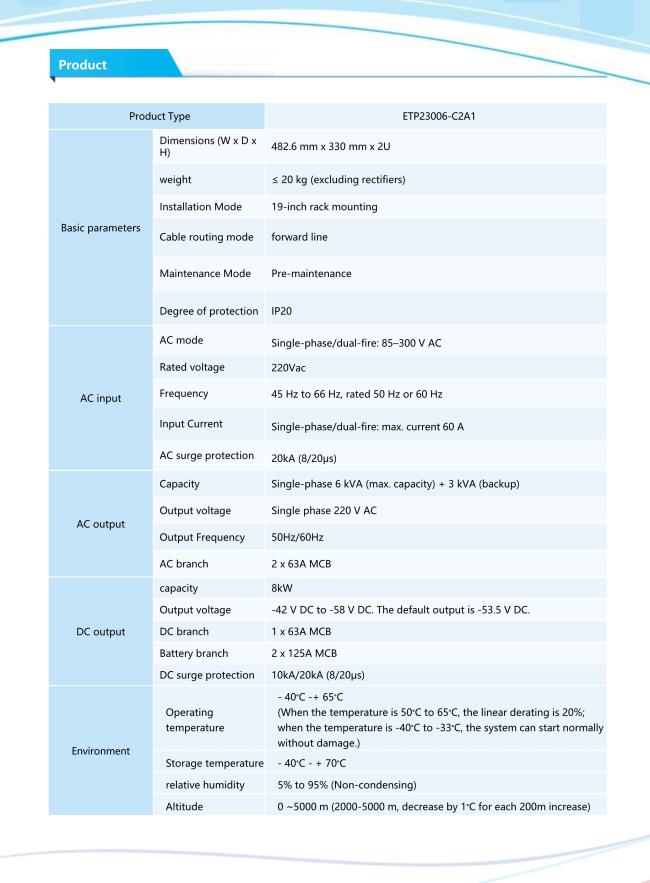 Product

| Product Type | | ETP23006-C2A1 |
|---|---|---|
| Basic parameters | Dimensions (W x D x H) | 482.6 mm x 330 mm x 2U |
| | weight | ≤ 20 kg (excluding rectifiers) |
| | Installation Mode | 19-inch rack mounting |
| | Cable routing mode | forward line |
| | Maintenance Mode | Pre-maintenance |
| | Degree of protection | IP20 |
| AC input | AC mode | Single-phase/dual-fire: 85–300 V AC |
| | Rated voltage | 220Vac |
| | Frequency | 45 Hz to 66 Hz, rated 50 Hz or 60 Hz |
| | Input Current | Single-phase/dual-fire: max. current 60 A |
| | AC surge protection | 20kA (8/20μs) |
| AC output | Capacity | Single-phase 6 kVA (max. capacity) + 3 kVA (backup) |
| | Output voltage | Single phase 220 V AC |
| | Output Frequency | 50Hz/60Hz |
| | AC branch | 2 x 63A MCB |
| DC output | capacity | 8kW |
| | Output voltage | -42 V DC to -58 V DC. The default output is -53.5 V DC. |
| | DC branch | 1 x 63A MCB |
| | Battery branch | 2 x 125A MCB |
| | DC surge protection | 10kA/20kA (8/20μs) |
| Environment | Operating temperature | - 40°C -+ 65°C (When the temperature is 50°C to 65°C, the linear derating is 20%; when the temperature is -40°C to -33°C, the system can start normally without damage.) |
| | Storage temperature | - 40°C - + 70°C |
| | relative humidity | 5% to 95% (Non-condensing) |
| | Altitude | 0 ~5000 m (2000-5000 m, decrease by 1°C for each 200m increase) |